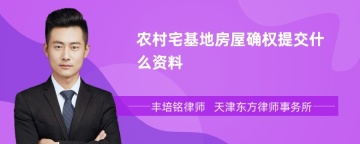 农村宅基地房屋确权提交什么资料

丰培铭律师　天津东方律师事务所